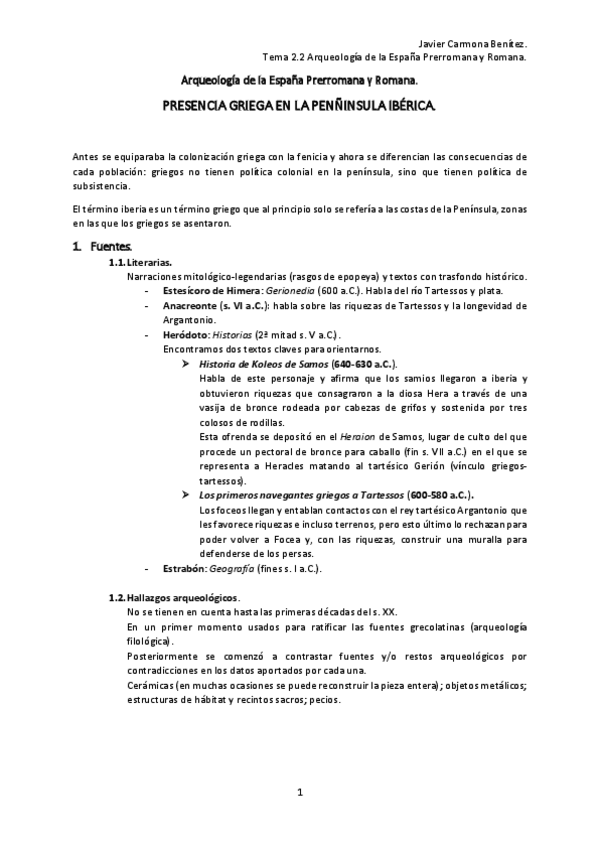 Javier Carmona Benítez.
Tema 2.2 Arqueología de la España Prerromana y Romana.

Arqueología de la España Prerromana y Romana.

PRESENCIA GRIEGA EN LA PENÑINSULA IBÉRICA.

Antes se equiparaba la colonización griega con la fenicia y ahora se diferencian las consecuencias de cada población: griegos no tienen política colonial en la península, sino que tienen política de subsistencia.

El término iberia es un término griego que al principio solo se refería a las costas de la Península, zonas en las que los griegos se asentaron.

1. Fuentes.

1.1. Literarias.

Narraciones mitológico-legendarias (rasgos de epopeya) y textos con trasfondo histórico.

- Estesícoro de Himera: Gerionedia (600 a.C.). Habla del río Tartessos y plata.
- Anacreonte (s. VI a.C.): habla sobre las riquezas de Tartessos y la longevidad de Argantonio.
- Heródoto: Historias (2ª mitad s. V a.C.).

Encontramos dos textos claves para orientarnos.

➤ Historia de Koleos de Samos (640-630 a.C.).
Habla de este personaje y afirma que los samios llegaron a iberia y obtuvieron riquezas que consagraron a la diosa Hera a través de una vasija de bronce rodeada por cabezas de grifos y sostenida por tres colosos de rodillas.
Esta ofrenda se depositó en el Heraion de Samos, lugar de culto del que procede un pectoral de bronce para caballo (fin s. VII a.C.) en el que se representa a Heracles matando al tartésico Gerión (vínculo griegos-tartessos).

➤ Los primeros navegantes griegos a Tartessos (600-580 a.C.).
Los foceos llegan y entablan contactos con el rey tartésico Argantonio que les favorece riquezas e incluso terrenos, pero esto último lo rechazan para poder volver a Focea y, con las riquezas, construir una muralla para defenderse de los persas.

- Estrabón: Geografía (fines s. I a.C.).

1.2. Hallazgos arqueológicos.

No se tienen en cuenta hasta las primeras décadas del s. XX.
En un primer momento usados para ratificar las fuentes grecolatinas (arqueología filológica).
Posteriormente se comenzó a contrastar fuentes y/o restos arqueológicos por contradicciones en los datos aportados por cada una.
Cerámicas (en muchas ocasiones se puede reconstruir la pieza entera); objetos metálicos; estructuras de hábitat y recintos sacros; pecios.

1